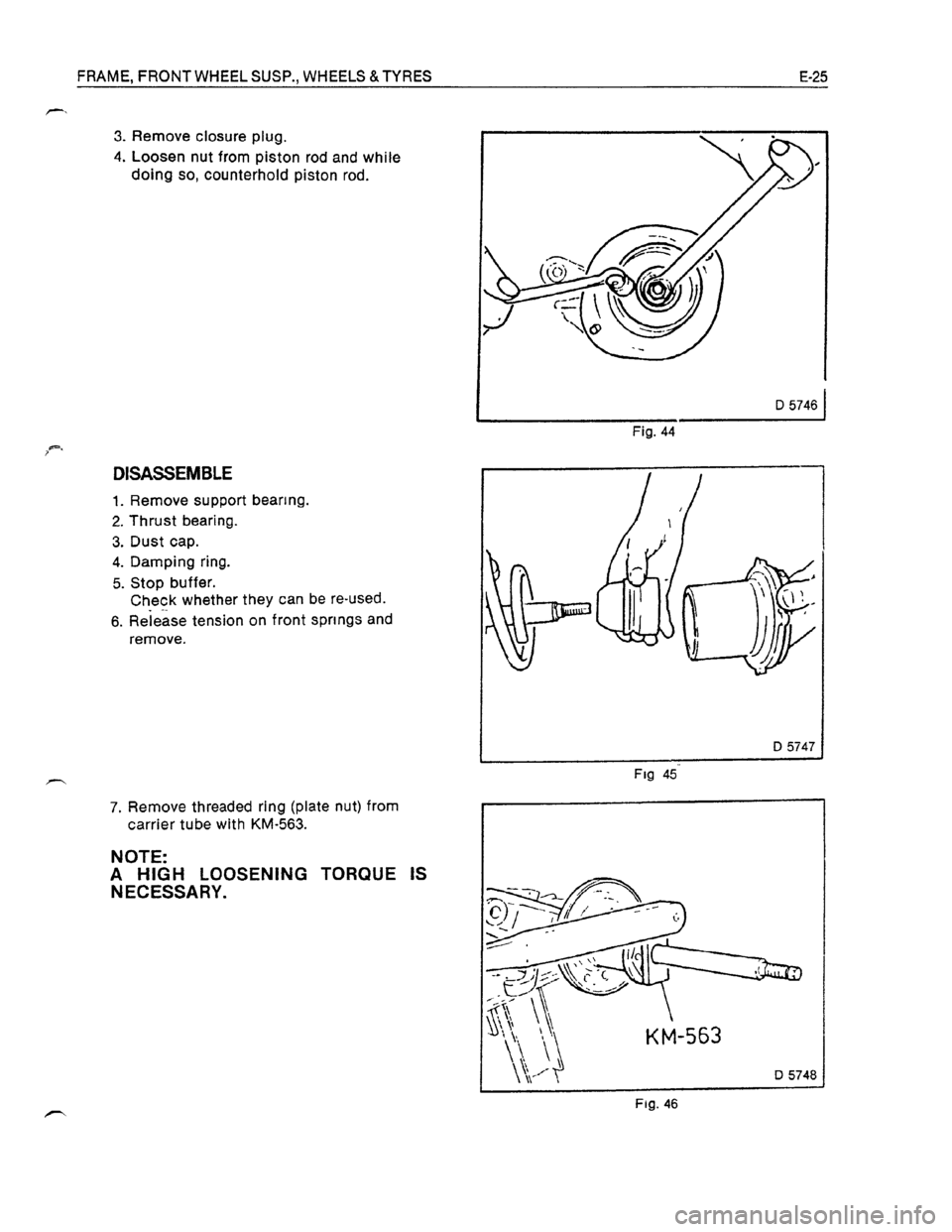 FRAME, FRONT WHEEL SUSP., WHEELS & TYRES E-25

3. Remove closure plug.
4. Loosen nut from piston rod and while doing so, counterhold piston rod.

D 5746

Fig. 44

DISASSEMBLE

1. Remove support bearing.
2. Thrust bearing.
3. Dust cap.
4. Damping ring.
5. Stop buffer. Check whether they can be re-used.
6. Release tension on front springs and remove.

D 5747

Fig 45

7. Remove threaded ring (plate nut) from carrier tube with KM-563.

NOTE:
A HIGH LOOSENING TORQUE IS NECESSARY.

KM-563

D 5748

Fig. 46

carmanualsonline.info